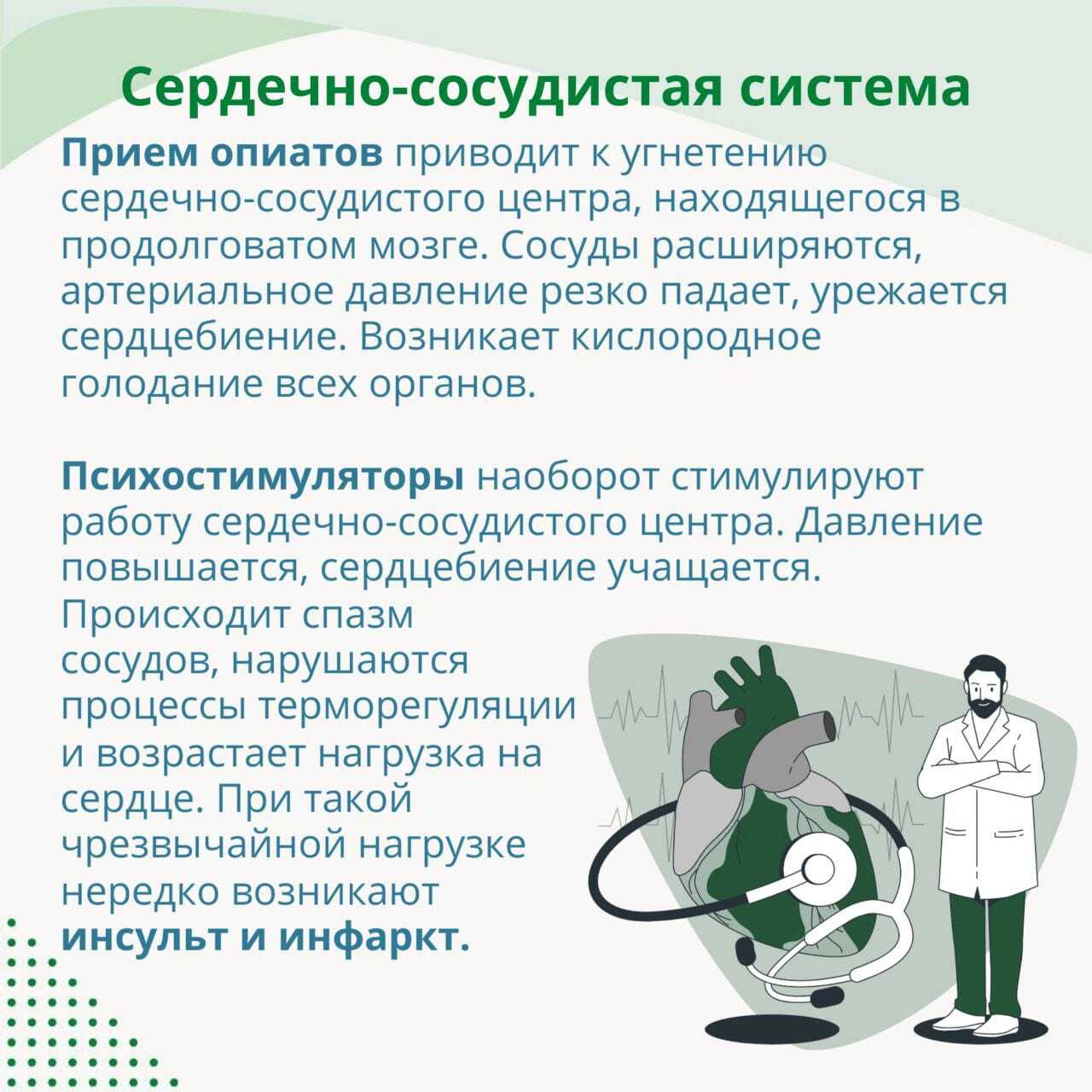 Сердечно-сосудистая система

Прием опиатов приводит к угнетению сердечно-сосудистого центра, находящегося в продолговатом мозге. Сосуды расширяются, артериальное давление резко падает, урежается сердцебиение. Возникает кислородное голодание всех органов.

Психостимуляторы наоборот стимулируют работу сердечно-сосудистого центра. Давление повышается, сердцебиение учащается. Происходит спазм сосудов, нарушаются процессы терморегуляции и возрастает нагрузка на сердце. При такой чрезвычайной нагрузке нередко возникают инсульт и инфаркт.